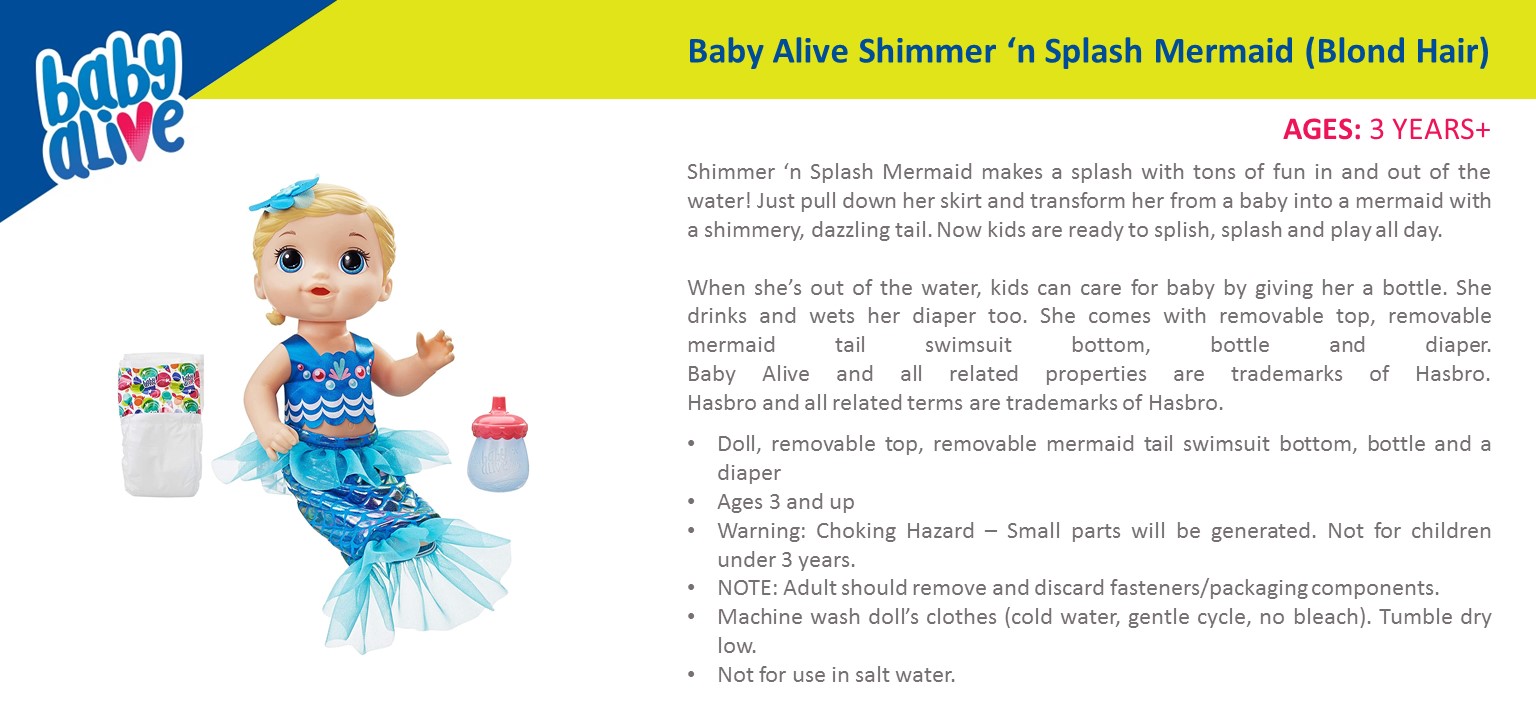 baby alive

Baby Alive Shimmer 'n Splash Mermaid (Blond Hair)

AGES: 3 YEARS+

Shimmer 'n Splash Mermaid makes a splash with tons of fun in and out of the water! Just pull down her skirt and transform her from a baby into a mermaid with a shimmery, dazzling tail. Now kids are ready to splish, splash and play all day.

When she's out of the water, kids can care for baby by giving her a bottle. She drinks and wets her diaper too. She comes with removable top, removable mermaid tail swimsuit bottom, bottle and diaper. Baby Alive and all related properties are trademarks of Hasbro. Hasbro and all related terms are trademarks of Hasbro.

• Doll, removable top, removable mermaid tail swimsuit bottom, bottle and a diaper
• Ages 3 and up
• Warning: Choking Hazard – Small parts will be generated. Not for children under 3 years.
• NOTE: Adult should remove and discard fasteners/packaging components.
• Machine wash doll's clothes (cold water, gentle cycle, no bleach). Tumble dry low.
• Not for use in salt water.